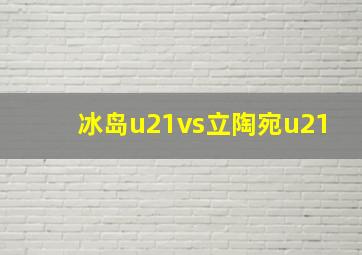 冰岛u21vs立陶宛u21